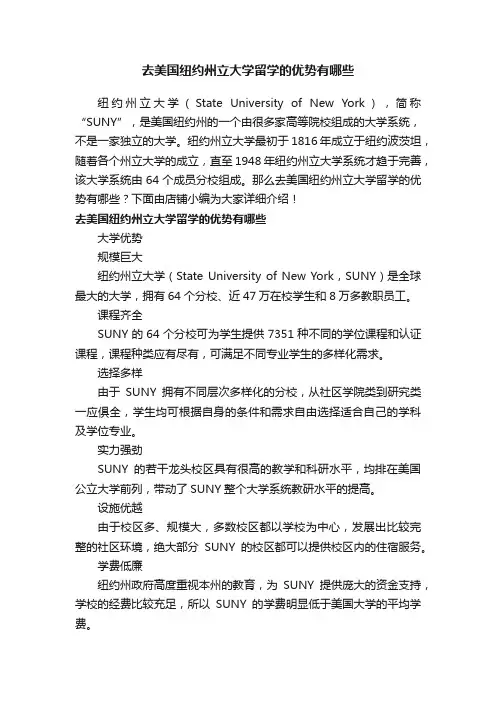 去美国纽约州立大学留学的优势有哪些

纽约州立大学（State University of New York），简称“SUNY”，是美国纽约州的一个由很多家高等院校组成的大学系统，不是一家独立的大学。纽约州立大学最初于1816年成立于纽约波茨坦，随着各个州立大学的成立，直至1948年纽约州立大学系统才趋于完善，该大学系统由64个成员分校组成。那么去美国纽约州立大学留学的优势有哪些？下面由店铺小编为大家详细介绍！

去美国纽约州立大学留学的优势有哪些

大学优势

规模巨大

纽约州立大学（State University of New York，SUNY）是全球最大的大学，拥有64个分校、近47万在校学生和8万多教职员工。

课程齐全

SUNY的64个分校可为学生提供7351种不同的学位课程和认证课程，课程种类应有尽有，可满足不同专业学生的多样化需求。

选择多样

由于SUNY拥有不同层次多样化的分校，从社区学院类到研究类一应俱全，学生均可根据自身的条件和需求自由选择适合自己的学科及学位专业。

实力强劲

SUNY的若干龙头校区具有很高的教学和科研水平，均排在美国公立大学前列，带动了SUNY整个大学系统教研水平的提高。

设施优越

由于校区多、规模大，多数校区都以学校为中心，发展出比较完整的社区环境，绝大部分SUNY的校区都可以提供校区内的住宿服务。

学费低廉

纽约州政府高度重视本州的教育，为SUNY提供庞大的资金支持，学校的经费比较充足，所以SUNY的学费明显低于美国大学的平均学费。